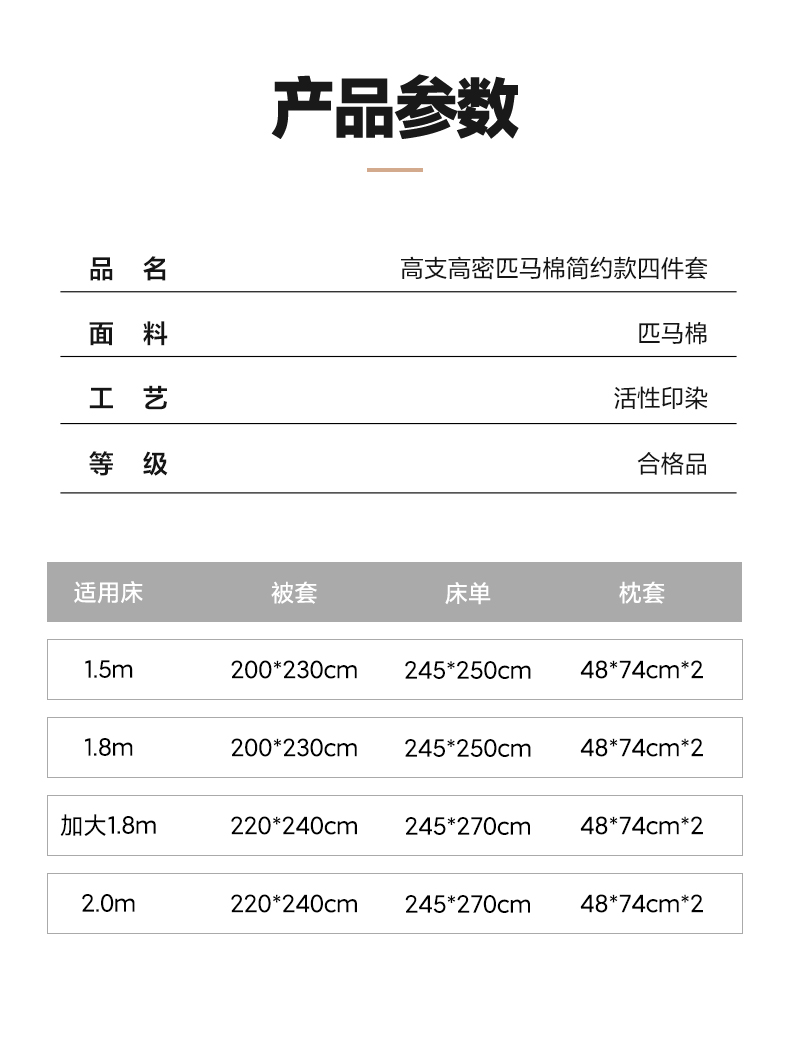 产品参数

| 品　名 | 高支高密匹马棉简约款四件套 |
|---|---|
| 面　料 | 匹马棉 |
| 工　艺 | 活性印染 |
| 等　级 | 合格品 |

| 适用床 | 被套 | 床单 | 枕套 |
|---|---|---|---|
| 1.5m | 200*230cm | 245*250cm | 48*74cm*2 |
| 1.8m | 200*230cm | 245*250cm | 48*74cm*2 |
| 加大1.8m | 220*240cm | 245*270cm | 48*74cm*2 |
| 2.0m | 220*240cm | 245*270cm | 48*74cm*2 |